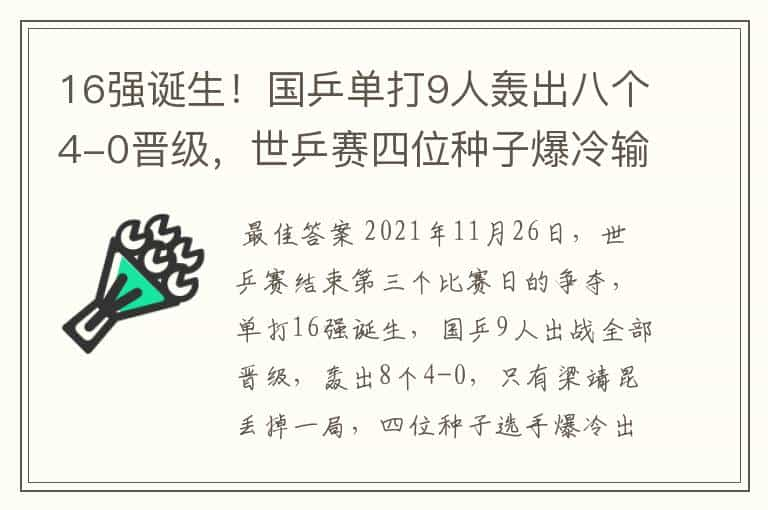 16强诞生！国乒单打9人轰出八个4-0晋级，世乒赛四位种子爆冷输

最佳答案 2021年11月26日，世乒赛结束第三个比赛日的争夺，单打16强诞生，国乒9人出战全部晋级，轰出8个4-0，只有梁靖昆丢掉一局，四位种子选手爆冷出